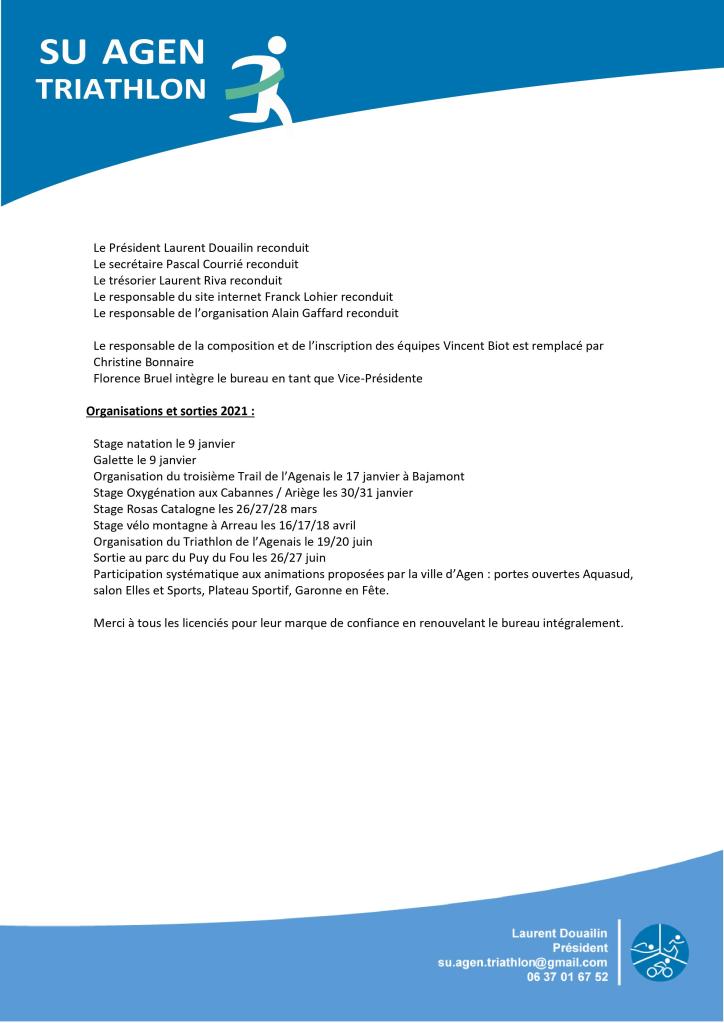 SU AGEN
TRIATHLON

Le Président Laurent Douailin reconduit
Le secrétaire Pascal Courrié reconduit
Le trésorier Laurent Riva reconduit
Le responsable du site internet Franck Lohier reconduit
Le responsable de l'organisation Alain Gaffard reconduit

Le responsable de la composition et de l'inscription des équipes Vincent Biot est remplacé par Christine Bonnaire
Florence Bruel intègre le bureau en tant que Vice-Présidente

Organisations et sorties 2021 :

Stage natation le 9 janvier
Galette le 9 janvier
Organisation du troisième Trail de l'Agenais le 17 janvier à Bajamont
Stage Oxygénation aux Cabannes / Ariège les 30/31 janvier
Stage Rosas Catalogne les 26/27/28 mars
Stage vélo montagne à Arreau les 16/17/18 avril
Organisation du Triathlon de l'Agenais le 19/20 juin
Sortie au parc du Puy du Fou les 26/27 juin
Participation systématique aux animations proposées par la ville d'Agen : portes ouvertes Aquasud, salon Elles et Sports, Plateau Sportif, Garonne en Fête.

Merci à tous les licenciés pour leur marque de confiance en renouvelant le bureau intégralement.

Laurent Douailin
Président
su.agen.triathlon@gmail.com
06 37 01 67 52